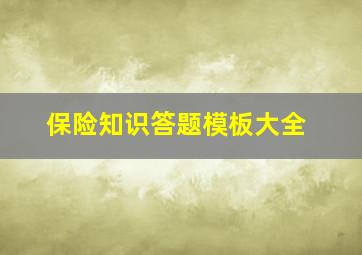 保险知识答题模板大全